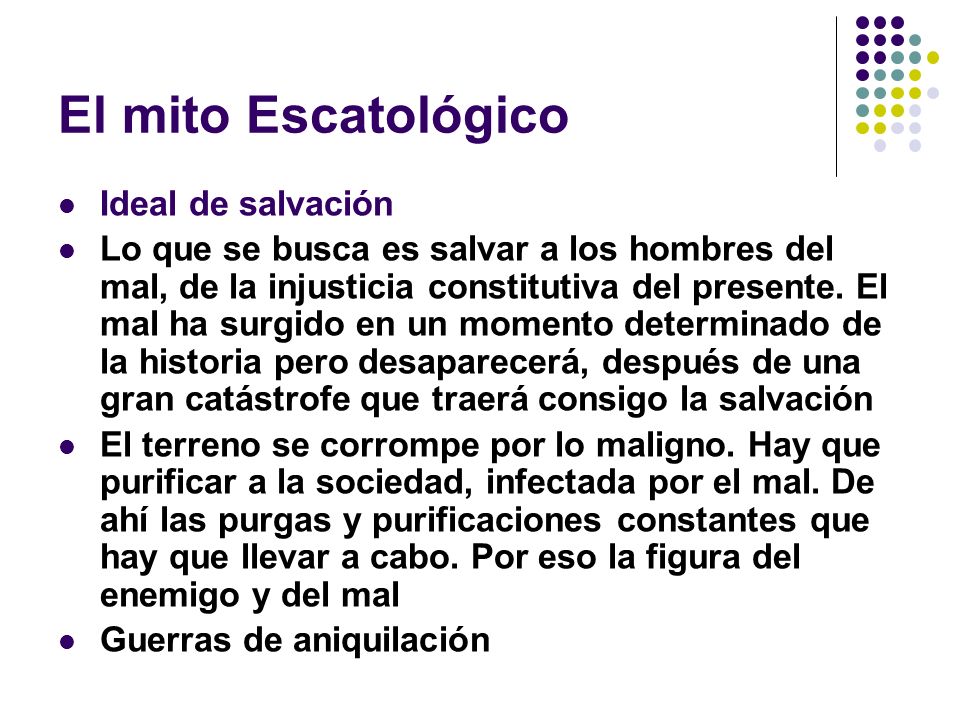 El mito Escatológico

- Ideal de salvación
- Lo que se busca es salvar a los hombres del mal, de la injusticia constitutiva del presente. El mal ha surgido en un momento determinado de la historia pero desaparecerá, después de una gran catástrofe que traerá consigo la salvación
- El terreno se corrompe por lo maligno. Hay que purificar a la sociedad, infectada por el mal. De ahí las purgas y purificaciones constantes que hay que llevar a cabo. Por eso la figura del enemigo y del mal
- Guerras de aniquilación